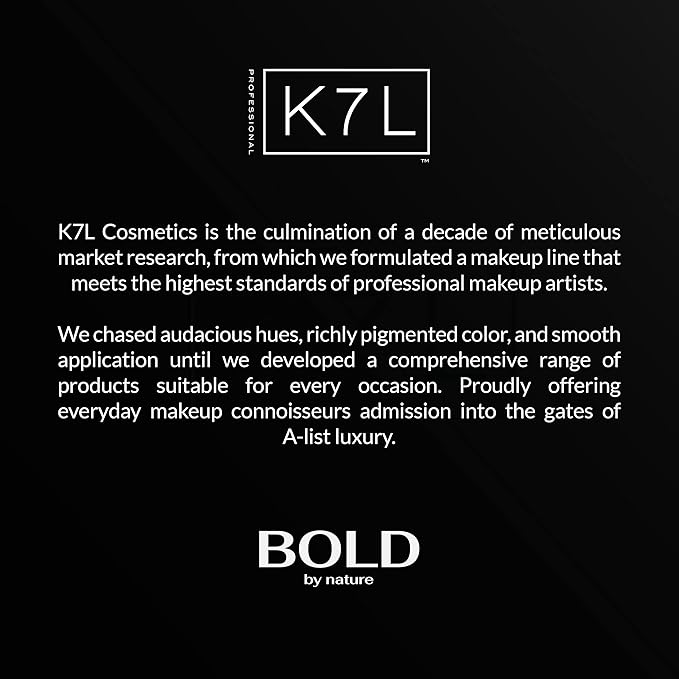 PROFESSIONAL

K7L

™

K7L Cosmetics is the culmination of a decade of meticulous market research, from which we formulated a makeup line that meets the highest standards of professional makeup artists.

We chased audacious hues, richly pigmented color, and smooth application until we developed a comprehensive range of products suitable for every occasion. Proudly offering everyday makeup connoisseurs admission into the gates of A-list luxury.

BOLD
by nature